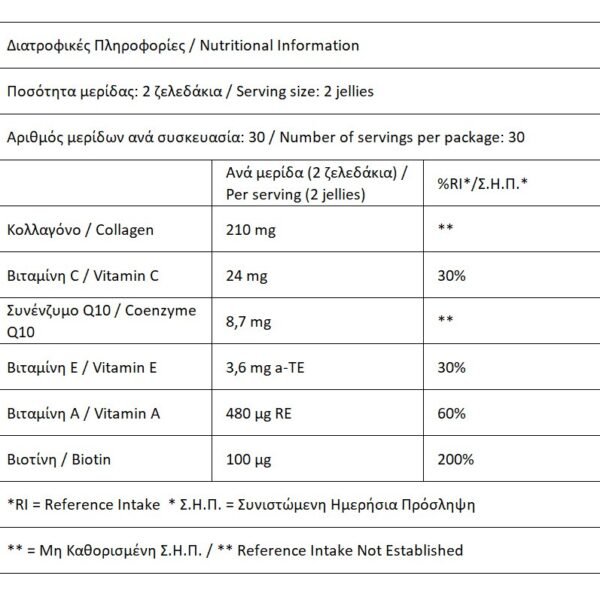 Διατροφικές Πληροφορίες / Nutritional Information

Ποσότητα μερίδας: 2 ζελεδάκια / Serving size: 2 jellies

Αριθμός μερίδων ανά συσκευασία: 30 / Number of servings per package: 30

| | Ανά μερίδα (2 ζελεδάκια) / Per serving (2 jellies) | %RI*/Σ.Η.Π.* |
|---|---|---|
| Κολλαγόνο / Collagen | 210 mg | ** |
| Βιταμίνη C / Vitamin C | 24 mg | 30% |
| Συνένζυμο Q10 / Coenzyme Q10 | 8,7 mg | ** |
| Βιταμίνη Ε / Vitamin E | 3,6 mg a-TE | 30% |
| Βιταμίνη Α / Vitamin A | 480 μg RE | 60% |
| Βιοτίνη / Biotin | 100 μg | 200% |

*RI = Reference Intake * Σ.Η.Π. = Συνιστώμενη Ημερήσια Πρόσληψη

** = Μη Καθορισμένη Σ.Η.Π. / ** Reference Intake Not Established